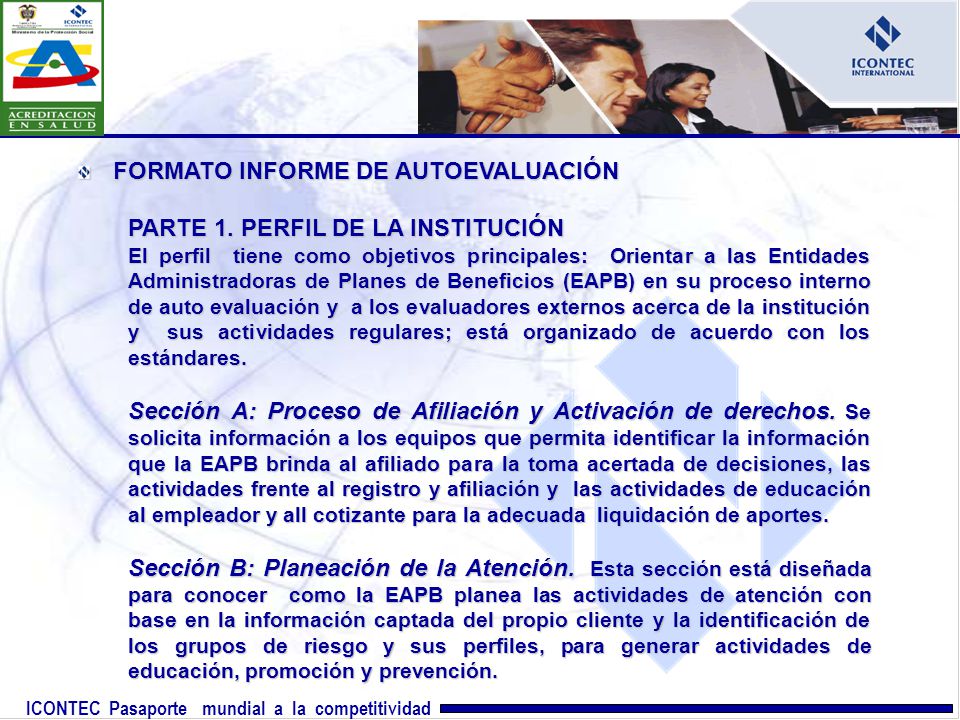 ICONTEC
Ministerio de la Protección Social
ACREDITACION EN SALUD

ICONTEC INTERNATIONAL

FORMATO INFORME DE AUTOEVALUACIÓN

PARTE 1. PERFIL DE LA INSTITUCIÓN
El perfil tiene como objetivos principales: Orientar a las Entidades Administradoras de Planes de Beneficios (EAPB) en su proceso interno de auto evaluación y a los evaluadores externos acerca de la institución y sus actividades regulares; está organizado de acuerdo con los estándares.

Sección A: Proceso de Afiliación y Activación de derechos. Se solicita información a los equipos que permita identificar la información que la EAPB brinda al afiliado para la toma acertada de decisiones, las actividades frente al registro y afiliación y las actividades de educación al empleador y all cotizante para la adecuada liquidación de aportes.

Sección B: Planeación de la Atención. Esta sección está diseñada para conocer como la EAPB planea las actividades de atención con base en la información captada del propio cliente y la identificación de los grupos de riesgo y sus perfiles, para generar actividades de educación, promoción y prevención.

ICONTEC Pasaporte mundial a la competitividad